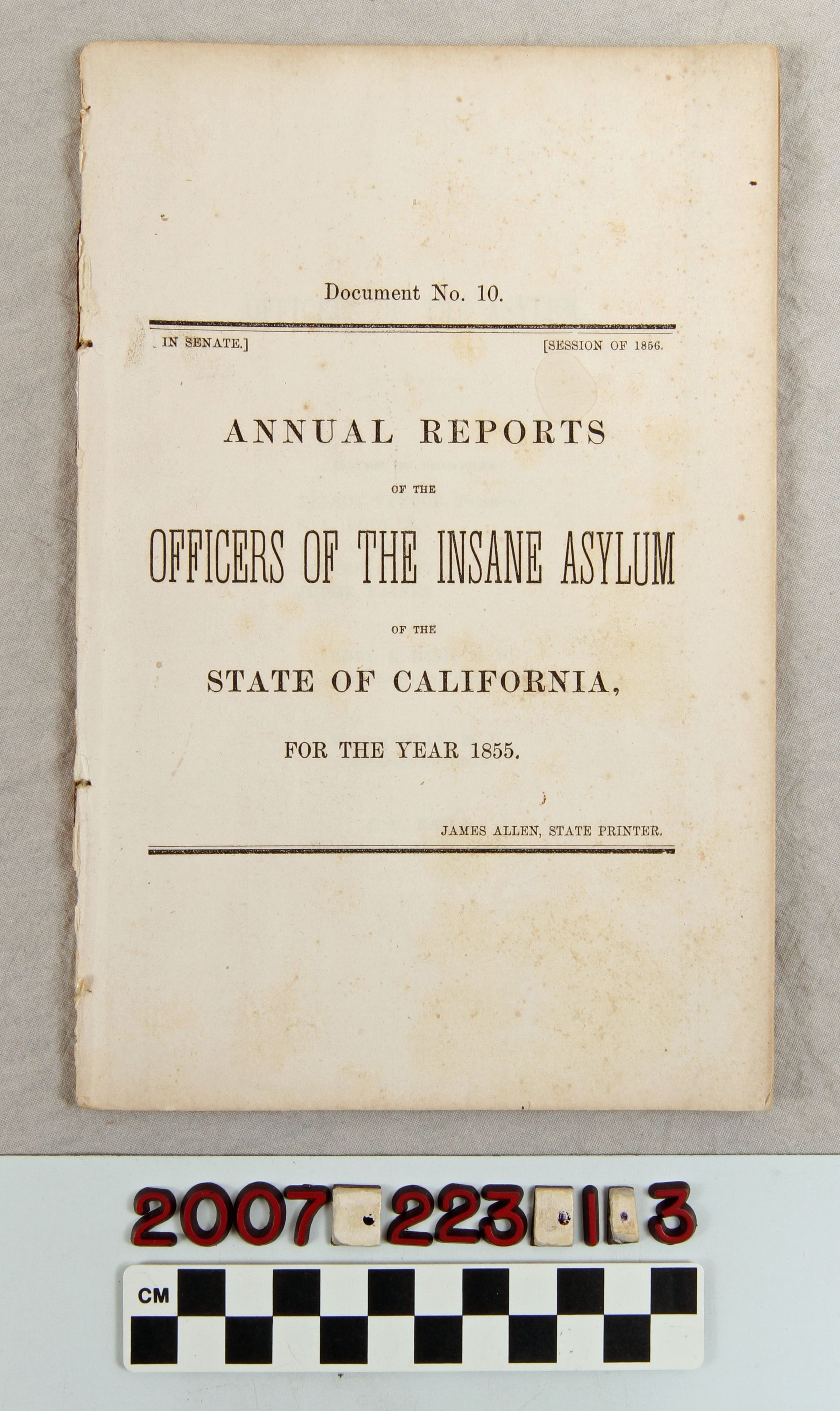 Document No. 10.

IN SENATE.] [SESSION OF 1856.

ANNUAL REPORTS

OF THE

OFFICERS OF THE INSANE ASYLUM

OF THE

STATE OF CALIFORNIA,

FOR THE YEAR 1855.

JAMES ALLEN, STATE PRINTER.

2007.223.1.3

CM